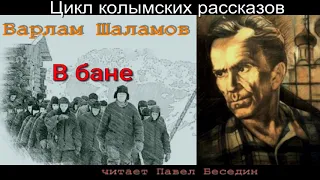 Цикл колымских рассказов

Варлам Шаламов

В бане

читает Павел Беседин